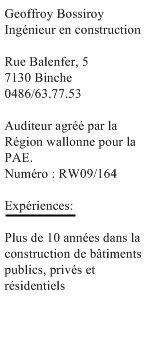 Geoffroy Bossiroy
Ingénieur en construction

Rue Balenfer, 5
7130 Binche
0486/63.77.53

Auditeur agréé par la Région wallonne pour la PAE.
Numéro : RW09/164

Expériences:

Plus de 10 années dans la construction de bâtiments publics, privés et résidentiels